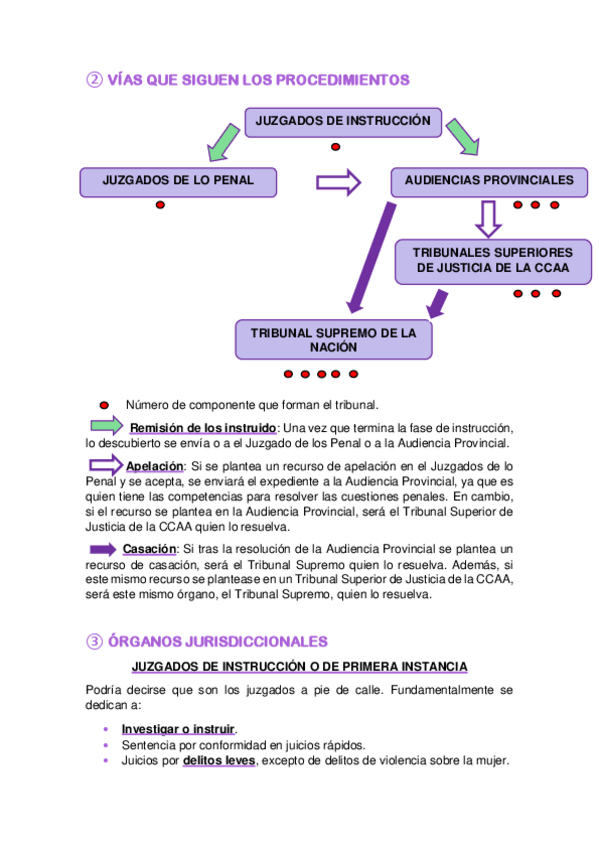 ② VÍAS QUE SIGUEN LOS PROCEDIMIENTOS

JUZGADOS DE INSTRUCCIÓN

JUZGADOS DE LO PENAL

AUDIENCIAS PROVINCIALES

TRIBUNALES SUPERIORES DE JUSTICIA DE LA CCAA

TRIBUNAL SUPREMO DE LA NACIÓN

Número de componente que forman el tribunal.

Remisión de los instruido: Una vez que termina la fase de instrucción, lo descubierto se envía o a el Juzgado de los Penal o a la Audiencia Provincial.

Apelación: Si se plantea un recurso de apelación en el Juzgados de lo Penal y se acepta, se enviará el expediente a la Audiencia Provincial, ya que es quien tiene las competencias para resolver las cuestiones penales. En cambio, si el recurso se plantea en la Audiencia Provincial, será el Tribunal Superior de Justicia de la CCAA quien lo resuelva.

Casación: Si tras la resolución de la Audiencia Provincial se plantea un recurso de casación, será el Tribunal Supremo quien lo resuelva. Además, si este mismo recurso se plantease en un Tribunal Superior de Justicia de la CCAA, será este mismo órgano, el Tribunal Supremo, quien lo resuelva.

③ ÓRGANOS JURISDICCIONALES

JUZGADOS DE INSTRUCCIÓN O DE PRIMERA INSTANCIA

Podría decirse que son los juzgados a pie de calle. Fundamentalmente se dedican a:

• Investigar o instruir.
• Sentencia por conformidad en juicios rápidos.
• Juicios por delitos leves, excepto de delitos de violencia sobre la mujer.